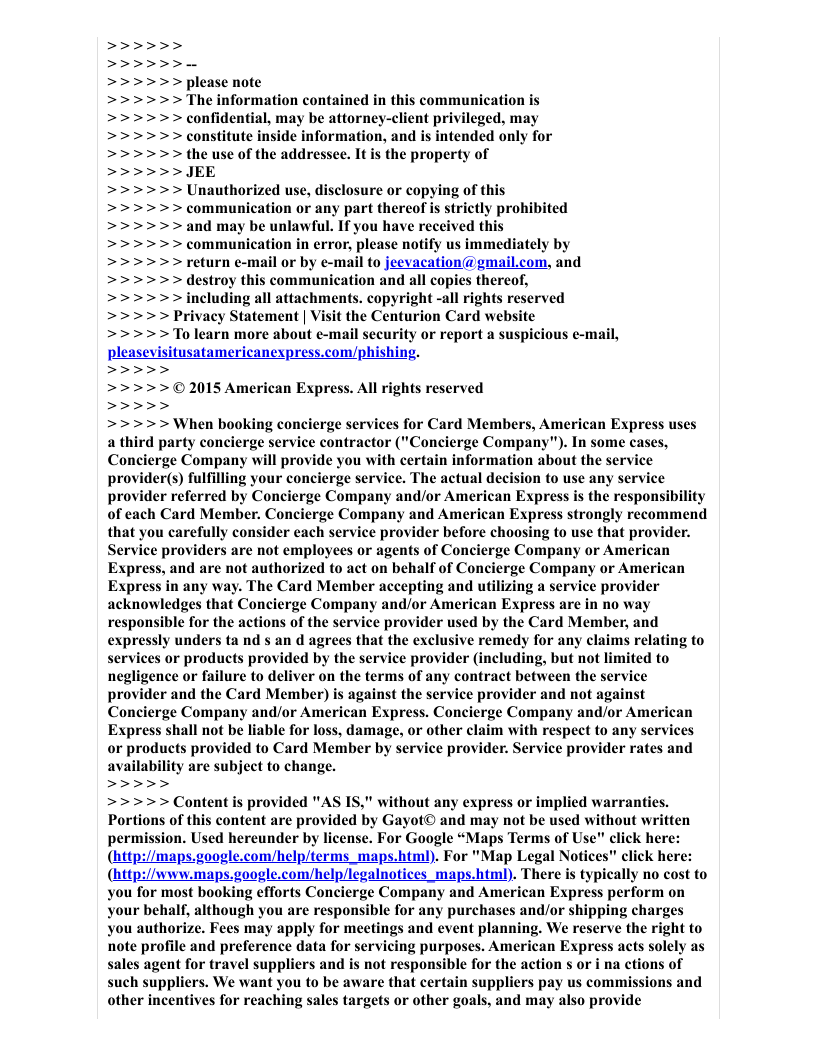 > > > > > >
> > > > > > --
> > > > > > please note
> > > > > > The information contained in this communication is
> > > > > > confidential, may be attorney-client privileged, may
> > > > > > constitute inside information, and is intended only for
> > > > > > the use of the addressee. It is the property of
> > > > > > JEE
> > > > > > Unauthorized use, disclosure or copying of this
> > > > > > communication or any part thereof is strictly prohibited
> > > > > > and may be unlawful. If you have received this
> > > > > > communication in error, please notify us immediately by
> > > > > > return e-mail or by e-mail to jeevacation@gmail.com, and
> > > > > > destroy this communication and all copies thereof,
> > > > > > including all attachments. copyright -all rights reserved
> > > > > Privacy Statement | Visit the Centurion Card website
> > > > > To learn more about e-mail security or report a suspicious e-mail, pleasevisitusatamericanexpress.com/phishing.
> > > > >
> > > > > © 2015 American Express. All rights reserved
> > > > >
> > > > > When booking concierge services for Card Members, American Express uses a third party concierge service contractor ("Concierge Company"). In some cases, Concierge Company will provide you with certain information about the service provider(s) fulfilling your concierge service. The actual decision to use any service provider referred by Concierge Company and/or American Express is the responsibility of each Card Member. Concierge Company and American Express strongly recommend that you carefully consider each service provider before choosing to use that provider. Service providers are not employees or agents of Concierge Company or American Express, and are not authorized to act on behalf of Concierge Company or American Express in any way. The Card Member accepting and utilizing a service provider acknowledges that Concierge Company and/or American Express are in no way responsible for the actions of the service provider used by the Card Member, and expressly unders ta nd s an d agrees that the exclusive remedy for any claims relating to services or products provided by the service provider (including, but not limited to negligence or failure to deliver on the terms of any contract between the service provider and the Card Member) is against the service provider and not against Concierge Company and/or American Express. Concierge Company and/or American Express shall not be liable for loss, damage, or other claim with respect to any services or products provided to Card Member by service provider. Service provider rates and availability are subject to change.
> > > > >
> > > > > Content is provided "AS IS," without any express or implied warranties. Portions of this content are provided by Gayot© and may not be used without written permission. Used hereunder by license. For Google “Maps Terms of Use" click here: (http://maps.google.com/help/terms_maps.html). For "Map Legal Notices" click here: (http://www.maps.google.com/help/legalnotices_maps.html). There is typically no cost to you for most booking efforts Concierge Company and American Express perform on your behalf, although you are responsible for any purchases and/or shipping charges you authorize. Fees may apply for meetings and event planning. We reserve the right to note profile and preference data for servicing purposes. American Express acts solely as sales agent for travel suppliers and is not responsible for the action s or i na ctions of such suppliers. We want you to be aware that certain suppliers pay us commissions and other incentives for reaching sales targets or other goals, and may also provide